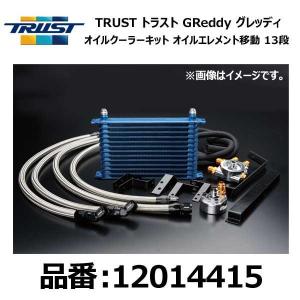 TRUST

TRUST トラスト GReddy グレッディ
オイルクーラーキット オイルエレメント移動 13段

※画像はイメージです。

品番:12014415